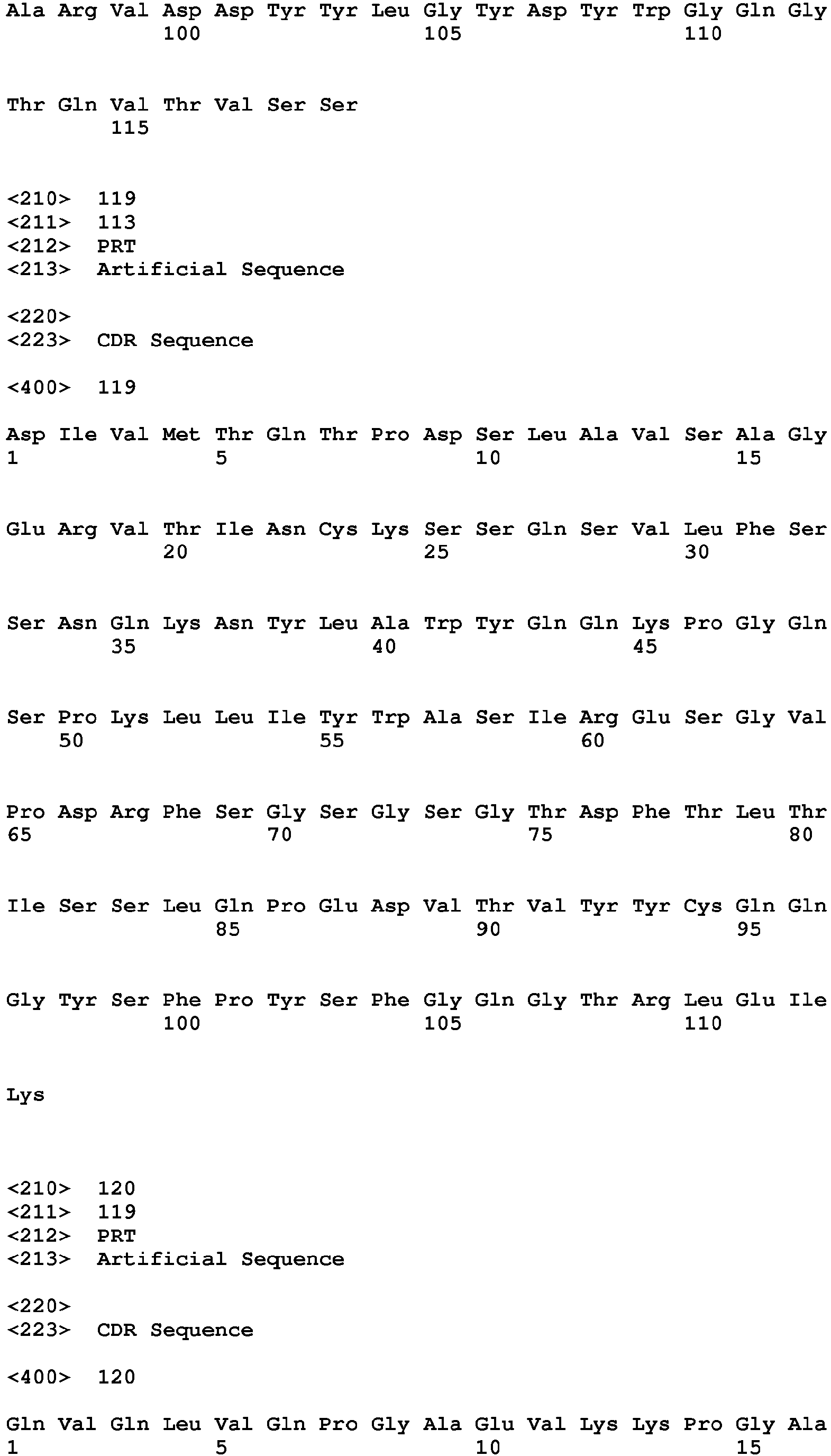 Ala Arg Val Asp Asp Tyr Tyr Leu Gly Tyr Asp Tyr Trp Gly Gln Gly
100 105 110

Thr Gln Val Thr Val Ser Ser
115

<210> 119
<211> 113
<212> PRT
<213> Artificial Sequence

<220>
<223> CDR Sequence

<400> 119

Asp Ile Val Met Thr Gln Thr Pro Asp Ser Leu Ala Val Ser Ala Gly
1 5 10 15

Glu Arg Val Thr Ile Asn Cys Lys Ser Ser Gln Ser Val Leu Phe Ser
20 25 30

Ser Asn Gln Lys Asn Tyr Leu Ala Trp Tyr Gln Gln Lys Pro Gly Gln
35 40 45

Ser Pro Lys Leu Leu Ile Tyr Trp Ala Ser Ile Arg Glu Ser Gly Val
50 55 60

Pro Asp Arg Phe Ser Gly Ser Gly Ser Gly Thr Asp Phe Thr Leu Thr
65 70 75 80

Ile Ser Ser Leu Gln Pro Glu Asp Val Thr Val Tyr Tyr Cys Gln Gln
85 90 95

Gly Tyr Ser Phe Pro Tyr Ser Phe Gly Gln Gly Thr Arg Leu Glu Ile
100 105 110

Lys

<210> 120
<211> 119
<212> PRT
<213> Artificial Sequence

<220>
<223> CDR Sequence

<400> 120

Gln Val Gln Leu Val Gln Pro Gly Ala Glu Val Lys Lys Pro Gly Ala
1 5 10 15